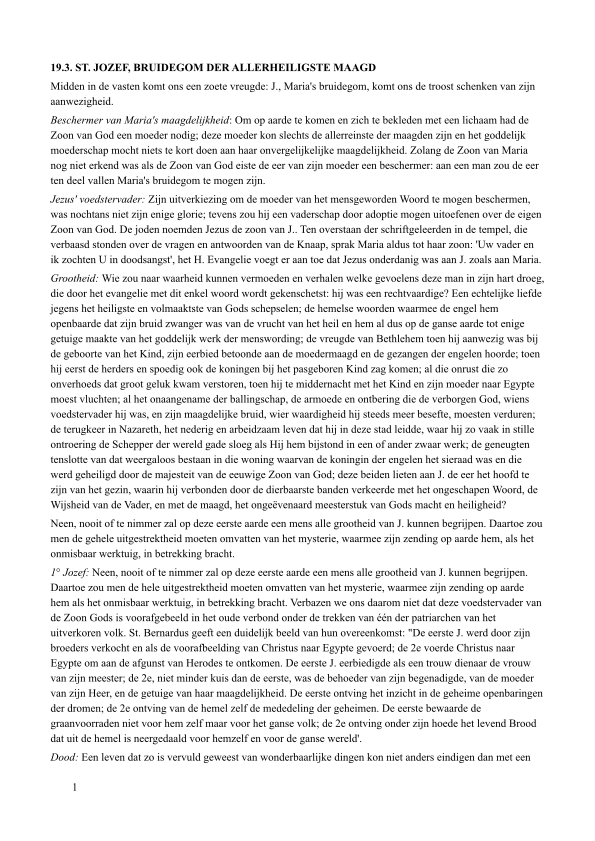 19.3. ST. JOZEF, BRUIDEGOM DER ALLERHEILIGSTE MAAGD

Midden in de vasten komt ons een zoete vreugde: J., Maria's bruidegom, komt ons de troost schenken van zijn aanwezigheid.

Beschermer van Maria's maagdelijkheid: Om op aarde te komen en zich te bekleden met een lichaam had de Zoon van God een moeder nodig; deze moeder kon slechts de allerreinste der maagden zijn en het goddelijk moederschap mocht niets te kort doen aan haar onvergelijkelijke maagdelijkheid. Zolang de Zoon van Maria nog niet erkend was als de Zoon van God eiste de eer van zijn moeder een beschermer: aan een man zou de eer ten deel vallen Maria's bruidegom te mogen zijn.

Jezus' voedstervader: Zijn uitverkiezing om de moeder van het mensgeworden Woord te mogen beschermen, was nochtans niet zijn enige glorie; tevens zou hij een vaderschap door adoptie mogen uitoefenen over de eigen Zoon van God. De joden noemden Jezus de zoon van J.. Ten overstaan der schriftgeleerden in de tempel, die verbaasd stonden over de vragen en antwoorden van de Knaap, sprak Maria aldus tot haar zoon: 'Uw vader en ik zochten U in doodsangst', het H. Evangelie voegt er aan toe dat Jezus onderdanig was aan J. zoals aan Maria.

Grootheid: Wie zou naar waarheid kunnen vermoeden en verhalen welke gevoelens deze man in zijn hart droeg, die door het evangelie met dit enkel woord wordt gekenschetst: hij was een rechtvaardige? Een echtelijke liefde jegens het heiligste en volmaaktste van Gods schepselen; de hemelse woorden waarmee de engel hem openbaarde dat zijn bruid zwanger was van de vrucht van het heil en hem al dus op de ganse aarde tot enige getuige maakte van het goddelijk werk der menswording; de vreugde van Bethlehem toen hij aanwezig was bij de geboorte van het Kind, zijn eerbied betoonde aan de moedermaagd en de gezangen der engelen hoorde; toen hij eerst de herders en spoedig ook de koningen bij het pasgeboren Kind zag komen; al die onrust die zo onverhoeds dat groot geluk kwam verstoren, toen hij te middernacht met het Kind en zijn moeder naar Egypte moest vluchten; al het onaangename der ballingschap, de armoede en ontbering die de verborgen God, wiens voedstervader hij was, en zijn maagdelijke bruid, wier waardigheid hij steeds meer besefte, moesten verduren; de terugkeer in Nazareth, het nederig en arbeidzaam leven dat hij in deze stad leidde, waar hij zo vaak in stille ontroering de Schepper der wereld gade sloeg als Hij hem bijstond in een of ander zwaar werk; de geneugten tenslotte van dat weergaloos bestaan in die woning waarvan de koningin der engelen het sieraad was en die werd geheiligd door de majesteit van de eeuwige Zoon van God; deze beiden lieten aan J. de eer het hoofd te zijn van het gezin, waarin hij verbonden door de dierbaarste banden verkeerde met het ongeschapen Woord, de Wijsheid van de Vader, en met de maagd, het ongeëvenaard meesterstuk van Gods macht en heiligheid?

Neen, nooit of te nimmer zal op deze eerste aarde een mens alle grootheid van J. kunnen begrijpen. Daartoe zou men de gehele uitgestrektheid moeten omvatten van het mysterie, waarmee zijn zending op aarde hem, als het onmisbaar werktuig, in betrekking bracht.

1° Jozef: Neen, nooit of te nimmer zal op deze eerste aarde een mens alle grootheid van J. kunnen begrijpen. Daartoe zou men de hele uitgestrektheid moeten omvatten van het mysterie, waarmee zijn zending op aarde hem als het onmisbaar werktuig, in betrekking bracht. Verbazen we ons daarom niet dat deze voedstervader van de Zoon Gods is voorafgebeeld in het oude verbond onder de trekken van één der patriarchen van het uitverkoren volk. St. Bernardus geeft een duidelijk beeld van hun overeenkomst: "De eerste J. werd door zijn broeders verkocht en als de voorafbeelding van Christus naar Egypte gevoerd; de 2e voerde Christus naar Egypte om aan de afgunst van Herodes te ontkomen. De eerste J. eerbiedigde als een trouw dienaar de vrouw van zijn meester; de 2e, niet minder kuis dan de eerste, was de behoeder van zijn begenadigde, van de moeder van zijn Heer, en de getuige van haar maagdelijkheid. De eerste ontving het inzicht in de geheime openbaringen der dromen; de 2e ontving van de hemel zelf de mededeling der geheimen. De eerste bewaarde de graanvoorraden niet voor hem zelf maar voor het ganse volk; de 2e ontving onder zijn hoede het levend Brood dat uit de hemel is neergedaald voor hemzelf en voor de ganse wereld'.

Dood: Een leven dat zo is vervuld geweest van wonderbaarlijke dingen kon niet anders eindigen dan met een

1